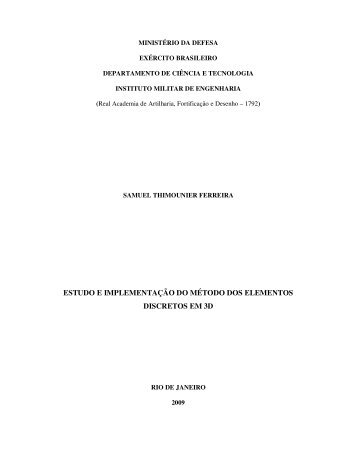 MINISTÉRIO DA DEFESA
EXÉRCITO BRASILEIRO
DEPARTAMENTO DE CIÊNCIA E TECNOLOGIA
INSTITUTO MILITAR DE ENGENHARIA
(Real Academia de Artilharia, Fortificação e Desenho – 1792)

SAMUEL THIMOUNIER FERREIRA

ESTUDO E IMPLEMENTAÇÃO DO MÉTODO DOS ELEMENTOS DISCRETOS EM 3D

RIO DE JANEIRO
2009